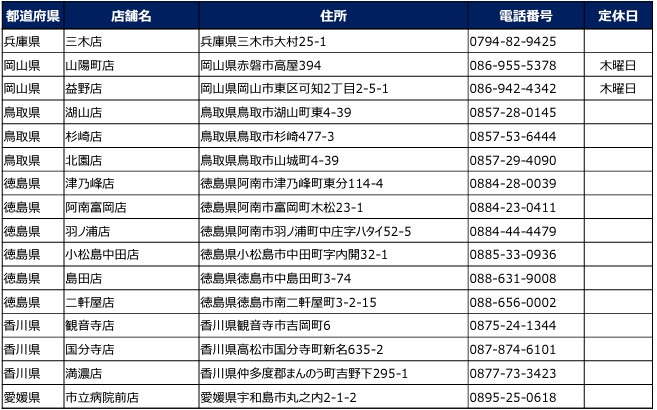 | 都道府県 | 店舗名 | 住所 | 電話番号 | 定休日 |
|---|---|---|---|---|
| 兵庫県 | 三木店 | 兵庫県三木市大村25-1 | 0794-82-9425 | |
| 岡山県 | 山陽町店 | 岡山県赤磐市高屋394 | 086-955-5378 | 木曜日 |
| 岡山県 | 益野店 | 岡山県岡山市東区可知2丁目2-5-1 | 086-942-4342 | 木曜日 |
| 鳥取県 | 湖山店 | 鳥取県鳥取市湖山町東4-39 | 0857-28-0145 | |
| 鳥取県 | 杉崎店 | 鳥取県鳥取市杉崎477-3 | 0857-53-6444 | |
| 鳥取県 | 北園店 | 鳥取県鳥取市山城町4-39 | 0857-29-4090 | |
| 徳島県 | 津乃峰店 | 徳島県阿南市津乃峰町東分114-4 | 0884-28-0039 | |
| 徳島県 | 阿南富岡店 | 徳島県阿南市富岡町木松23-1 | 0884-23-0411 | |
| 徳島県 | 羽ノ浦店 | 徳島県阿南市羽ノ浦町中庄字ハタイ52-5 | 0884-44-4479 | |
| 徳島県 | 小松島中田店 | 徳島県小松島市中田町字内開32-1 | 0885-33-0936 | |
| 徳島県 | 島田店 | 徳島県徳島市中島田町3-74 | 088-631-9008 | |
| 徳島県 | 二軒屋店 | 徳島県徳島市南二軒屋町3-2-15 | 088-656-0002 | |
| 香川県 | 観音寺店 | 香川県観音寺市吉岡町6 | 0875-24-1344 | |
| 香川県 | 国分寺店 | 香川県高松市国分寺町新名635-2 | 087-874-6101 | |
| 香川県 | 満濃店 | 香川県仲多度郡まんのう町吉野下295-1 | 0877-73-3423 | |
| 愛媛県 | 市立病院前店 | 愛媛県宇和島市丸之内2-1-2 | 0895-25-0618 | |